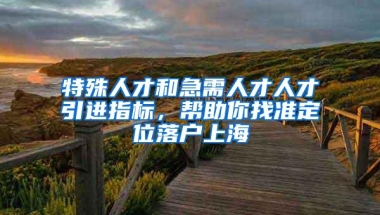 特殊人才和急需人才人才引进指标，帮助你找准定位落户上海